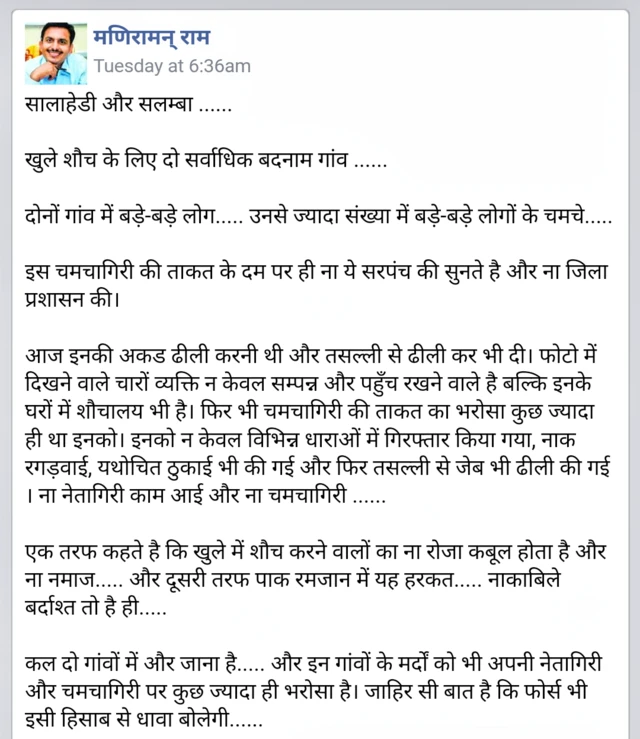 मणिरामन् राम
Tuesday at 6:36am

सालाहेडी और सलम्बा ......

खुले शौच के लिए दो सर्वाधिक बदनाम गांव ......

दोनों गांव में बड़े-बड़े लोग..... उनसे ज्यादा संख्या में बड़े-बड़े लोगों के चमचे.....

इस चमचागिरी की ताकत के दम पर ही ना ये सरपंच की सुनते है और ना जिला प्रशासन की।

आज इनकी अकड ढीली करनी थी और तसल्ली से ढीली कर भी दी। फोटो में दिखने वाले चारों व्यक्ति न केवल सम्पन्न और पहुँच रखने वाले है बल्कि इनके घरों में शौचालय भी है। फिर भी चमचागिरी की ताकत का भरोसा कुछ ज्यादा ही था इनको। इनको न केवल विभिन्न धाराओं में गिरफ्तार किया गया, नाक रगड़वाई, यथोचित ठुकाई भी की गई और फिर तसल्ली से जेब भी ढीली की गई । ना नेतागिरी काम आई और ना चमचागिरी ......

एक तरफ कहते है कि खुले में शौच करने वालों का ना रोजा कबूल होता है और ना नमाज..... और दूसरी तरफ पाक रमजान में यह हरकत..... नाकाबिले बर्दाश्त तो है ही.....

कल दो गांवों में और जाना है..... और इन गांवों के मर्दों को भी अपनी नेतागिरी और चमचागिरी पर कुछ ज्यादा ही भरोसा है। जाहिर सी बात है कि फोर्स भी इसी हिसाब से धावा बोलेगी......